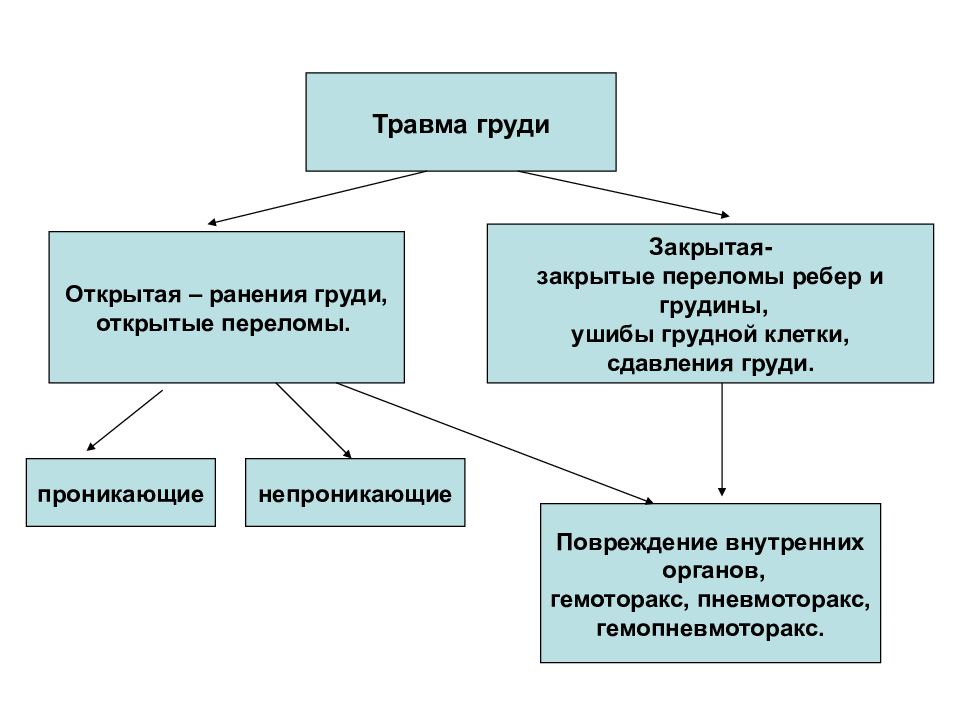 Травма груди

Открытая – ранения груди, открытые переломы.

Закрытая- закрытые переломы ребер и грудины, ушибы грудной клетки, сдавления груди.

проникающие

непроникающие

Повреждение внутренних органов, гемоторакс, пневмоторакс, гемопневмоторакс.